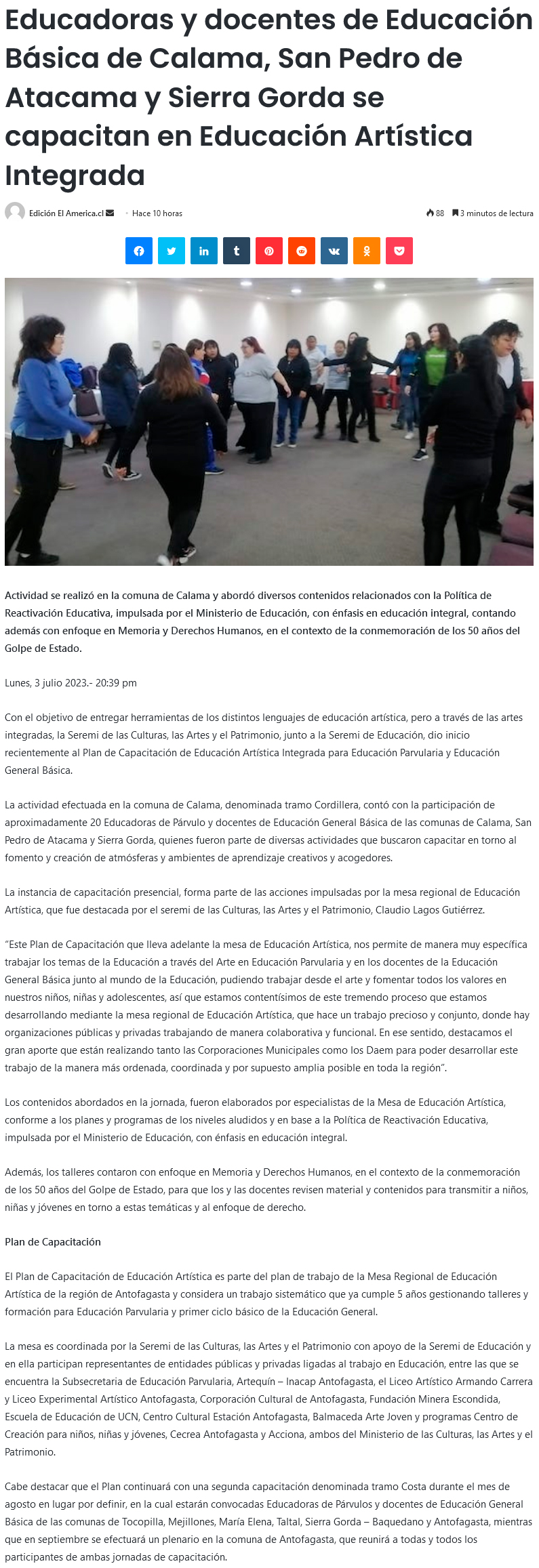 Educadoras y docentes de Educación Básica de Calama, San Pedro de Atacama y Sierra Gorda se capacitan en Educación Artística Integrada

Edición El America.cl
Hace 10 horas
88
3 minutos de lectura

Actividad se realizó en la comuna de Calama y abordó diversos contenidos relacionados con la Política de Reactivación Educativa, impulsada por el Ministerio de Educación, con énfasis en educación integral, contando además con enfoque en Memoria y Derechos Humanos, en el contexto de la conmemoración de los 50 años del Golpe de Estado.

Lunes, 3 julio 2023.- 20:39 pm

Con el objetivo de entregar herramientas de los distintos lenguajes de educación artística, pero a través de las artes integradas, la Seremi de las Culturas, las Artes y el Patrimonio, junto a la Seremi de Educación, dio inicio recientemente al Plan de Capacitación de Educación Artística Integrada para Educación Parvularia y Educación General Básica.

La actividad efectuada en la comuna de Calama, denominada tramo Cordillera, contó con la participación de aproximadamente 20 Educadoras de Párvulo y docentes de Educación General Básica de las comunas de Calama, San Pedro de Atacama y Sierra Gorda, quienes fueron parte de diversas actividades que buscaron capacitar en torno al fomento y creación de atmósferas y ambientes de aprendizaje creativos y acogedores.

La instancia de capacitación presencial, forma parte de las acciones impulsadas por la mesa regional de Educación Artística, que fue destacada por el seremi de las Culturas, las Artes y el Patrimonio, Claudio Lagos Gutiérrez.

"Este Plan de Capacitación que lleva adelante la mesa de Educación Artística, nos permite de manera muy específica trabajar los temas de la Educación a través del Arte en Educación Parvularia y en los docentes de la Educación General Básica junto al mundo de la Educación, pudiendo trabajar desde el arte y fomentar todos los valores en nuestros niños, niñas y adolescentes, así que estamos contentísimos de este tremendo proceso que estamos desarrollando mediante la mesa regional de Educación Artística, que hace un trabajo precioso y conjunto, donde hay organizaciones públicas y privadas trabajando de manera colaborativa y funcional. En ese sentido, destacamos el gran aporte que están realizando tanto las Corporaciones Municipales como los Daem para poder desarrollar este trabajo de la manera más ordenada, coordinada y por supuesto amplia posible en toda la región".

Los contenidos abordados en la jornada, fueron elaborados por especialistas de la Mesa de Educación Artística, conforme a los planes y programas de los niveles aludidos y en base a la Política de Reactivación Educativa, impulsada por el Ministerio de Educación, con énfasis en educación integral.

Además, los talleres contaron con enfoque en Memoria y Derechos Humanos, en el contexto de la conmemoración de los 50 años del Golpe de Estado, para que los y las docentes revisen material y contenidos para transmitir a niños, niñas y jóvenes en torno a estas temáticas y al enfoque de derecho.

Plan de Capacitación

El Plan de Capacitación de Educación Artística es parte del plan de trabajo de la Mesa Regional de Educación Artística de la región de Antofagasta y considera un trabajo sistemático que ya cumple 5 años gestionando talleres y formación para Educación Parvularia y primer ciclo básico de la Educación General.

La mesa es coordinada por la Seremi de las Culturas, las Artes y el Patrimonio con apoyo de la Seremi de Educación y en ella participan representantes de entidades públicas y privadas ligadas al trabajo en Educación, entre las que se encuentra la Subsecretaria de Educación Parvularia, Artequín – Inacap Antofagasta, el Liceo Artístico Armando Carrera y Liceo Experimental Artístico Antofagasta, Corporación Cultural de Antofagasta, Fundación Minera Escondida, Escuela de Educación de UCN, Centro Cultural Estación Antofagasta, Balmaceda Arte Joven y programas Centro de Creación para niños, niñas y jóvenes, Cecrea Antofagasta y Acciona, ambos del Ministerio de las Culturas, las Artes y el Patrimonio.

Cabe destacar que el Plan continuará con una segunda capacitación denominada tramo Costa durante el mes de agosto en lugar por definir, en la cual estarán convocadas Educadoras de Párvulos y docentes de Educación General Básica de las comunas de Tocopilla, Mejillones, María Elena, Taltal, Sierra Gorda – Baquedano y Antofagasta, mientras que en septiembre se efectuará un plenario en la comuna de Antofagasta, que reunirá a todas y todos los participantes de ambas jornadas de capacitación.